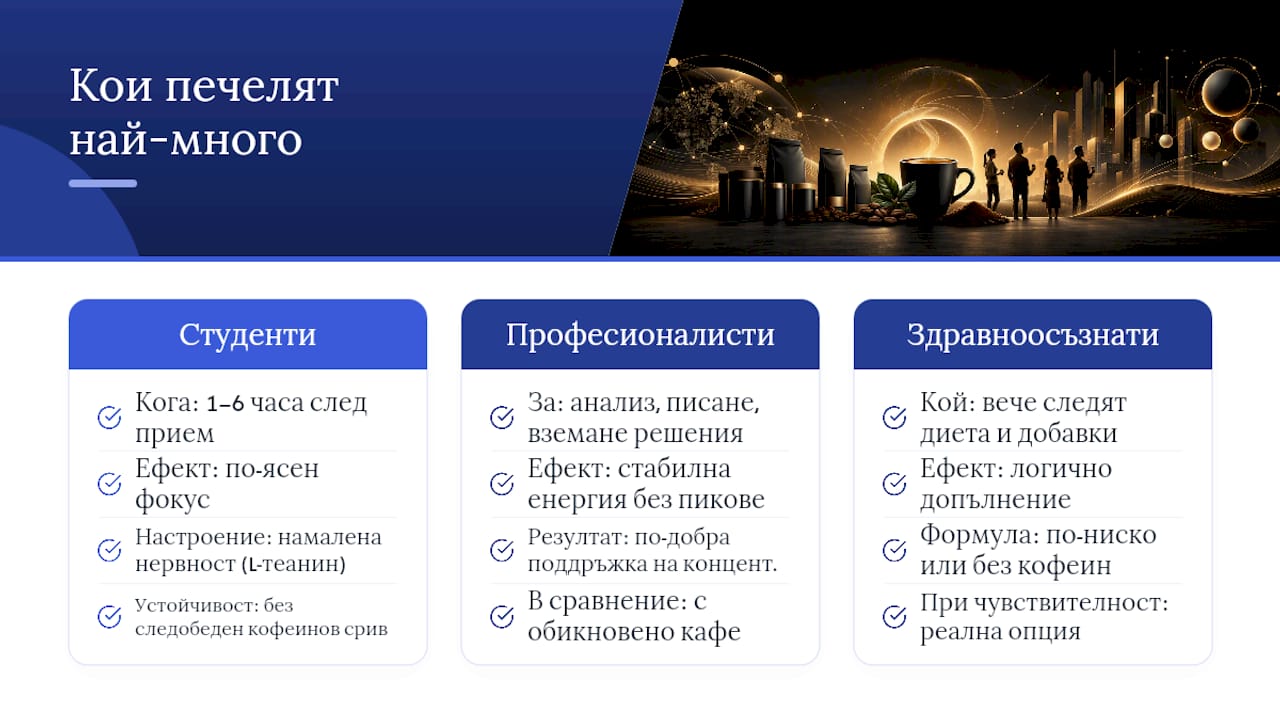 Кои печелят най-много

Студенти

Кога: 1–6 часа след прием

Ефект: по-ясен фокус

Настроение: намалена нервност (L-теанин)

Устойчивост: без следобеден кофеинов срив

Професионалисти

За: анализ, писане, вземане решения

Ефект: стабилна енергия без пикове

Резултат: по-добра поддръжка на концент.

В сравнение: с обикновено кафе

Здравноосъзнати

Кой: вече следят диета и добавки

Ефект: логично допълнение

Формула: по-ниско или без кофеин

При чувствителност: реална опция